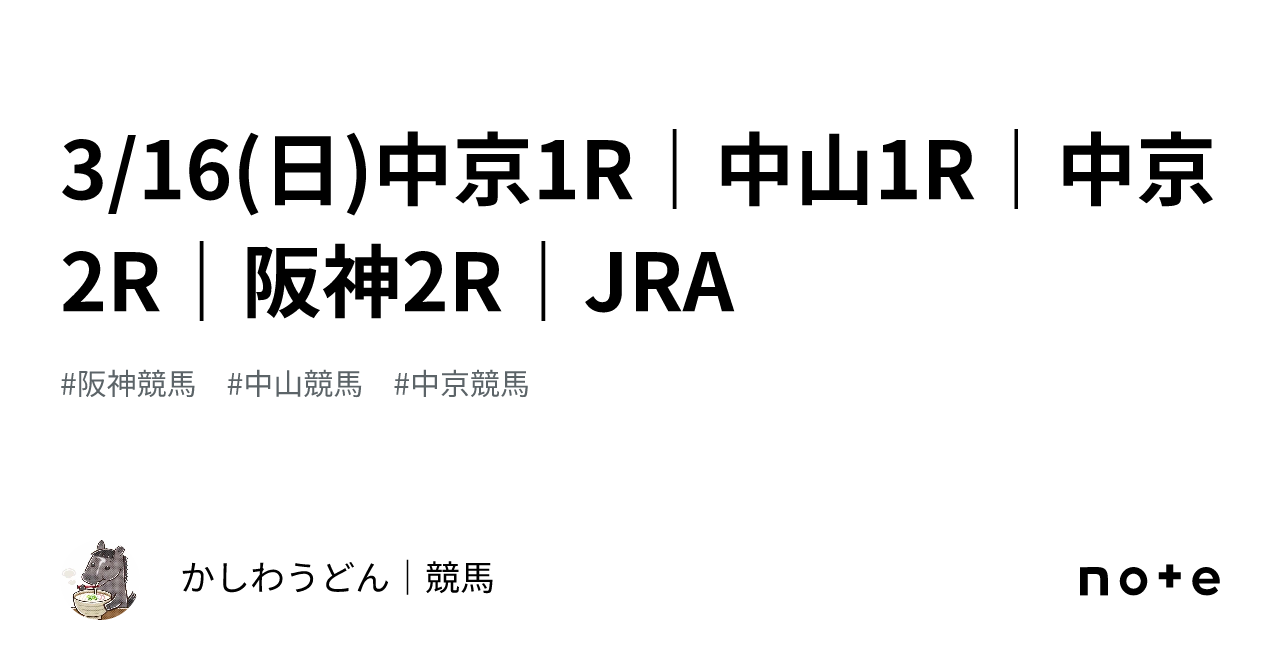 3/16(日)中京1R｜中山1R｜中京2R｜阪神2R｜JRA

#阪神競馬　#中山競馬　#中京競馬

かしわうどん｜競馬

note